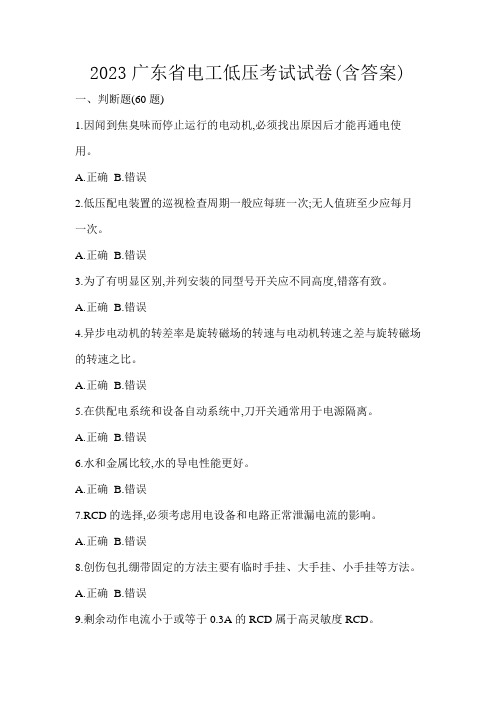 2023 广东省电工低压考试试卷(含答案)

一、判断题(60 题)

1.因闻到焦臭味而停止运行的电动机,必须找出原因后才能再通电使用。

A.正确 B.错误

2.低压配电装置的巡视检查周期一般应每班一次;无人值班至少应每月一次。

A.正确 B.错误

3.为了有明显区别,并列安装的同型号开关应不同高度,错落有致。

A.正确 B.错误

4.异步电动机的转差率是旋转磁场的转速与电动机转速之差与旋转磁场的转速之比。

A.正确 B.错误

5.在供配电系统和设备自动系统中,刀开关通常用于电源隔离。

A.正确 B.错误

6.水和金属比较,水的导电性能更好。

A.正确 B.错误

7.RCD 的选择,必须考虑用电设备和电路正常泄漏电流的影响。

A.正确 B.错误

8.创伤包扎绷带固定的方法主要有临时手挂、大手挂、小手挂等方法。

A.正确 B.错误

9.剩余动作电流小于或等于 0.3A 的 RCD 属于高灵敏度 RCD。